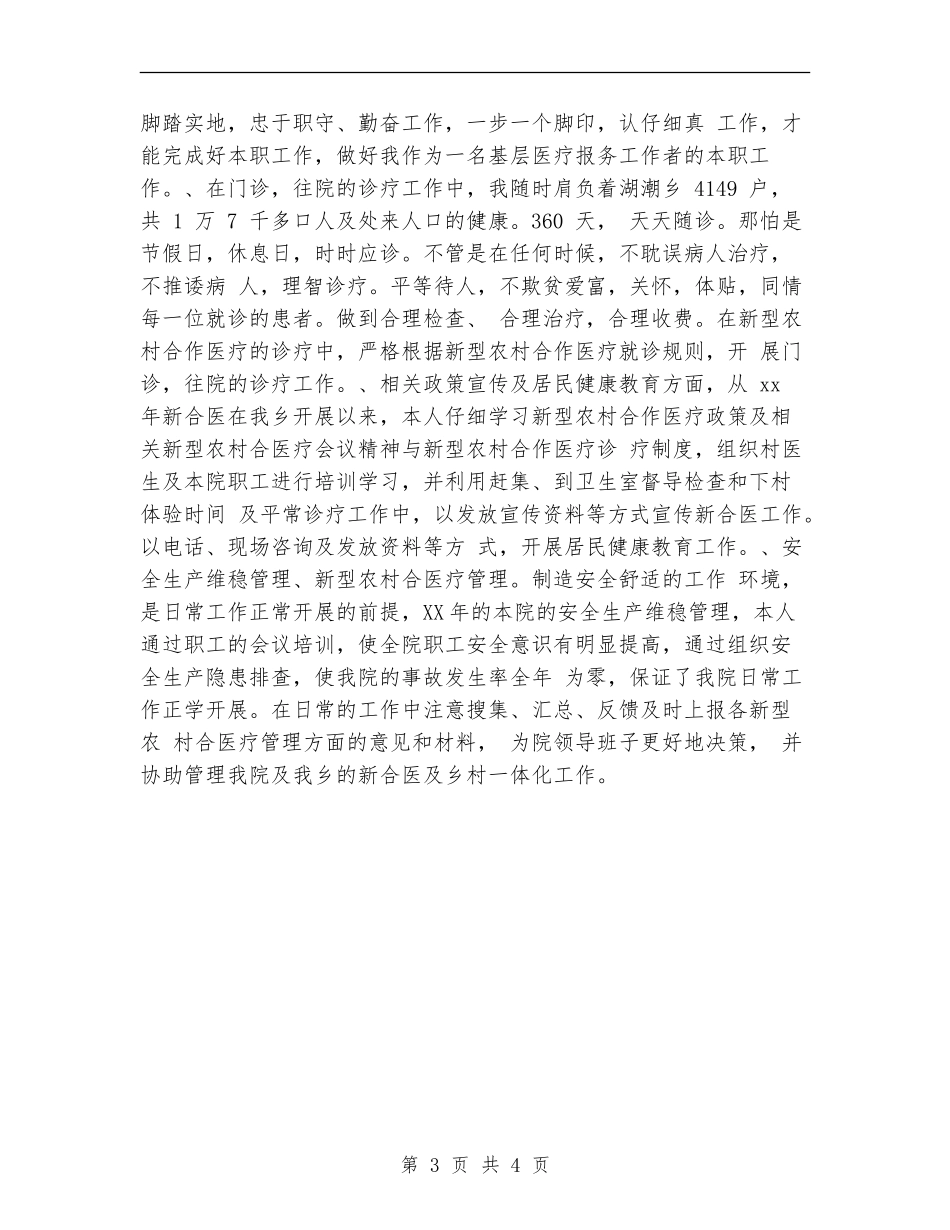 脚踏实地，忠于职守、勤奋工作，一步一个脚印，认仔细真 工作，才能完成好本职工作，做好我作为一名基层医疗报务工作者的本职工作。、在门诊，往院的诊疗工作中，我随时肩负着湖潮乡 4149 户，共 1 万 7 千多口人及处来人口的健康。360 天， 天天随诊。那怕是节假日，休息日，时时应诊。不管是在任何时候，不耽误病人治疗，不推诿病 人，理智诊疗。平等待人，不欺贫爱富，关怀，体贴，同情每一位就诊的患者。做到合理检查、 合理治疗，合理收费。在新型农村合作医疗的诊疗中，严格根据新型农村合作医疗就诊规则，开 展门诊，往院的诊疗工作。、相关政策宣传及居民健康教育方面，从 xx 年新合医在我乡开展以来，本人仔细学习新型农村合作医疗政策及相关新型农村合医疗会议精神与新型农村合作医疗诊 疗制度，组织村医生及本院职工进行培训学习，并利用赶集、到卫生室督导检查和下村体验时间 及平常诊疗工作中，以发放宣传资料等方式宣传新合医工作。以电话、现场咨询及发放资料等方 式，开展居民健康教育工作。、安全生产维稳管理、新型农村合医疗管理。制造安全舒适的工作 环境，是日常工作正常开展的前提，XX 年的本院的安全生产维稳管理，本人通过职工的会议培训，使全院职工安全意识有明显提高，通过组织安全生产隐患排查，使我院的事故发生率全年 为零，保证了我院日常工作正学开展。在日常的工作中注意搜集、汇总、反馈及时上报各新型农 村合医疗管理方面的意见和材料， 为院领导班子更好地决策， 并协助管理我院及我乡的新合医及乡村一体化工作。

第 3 页 共 4 页